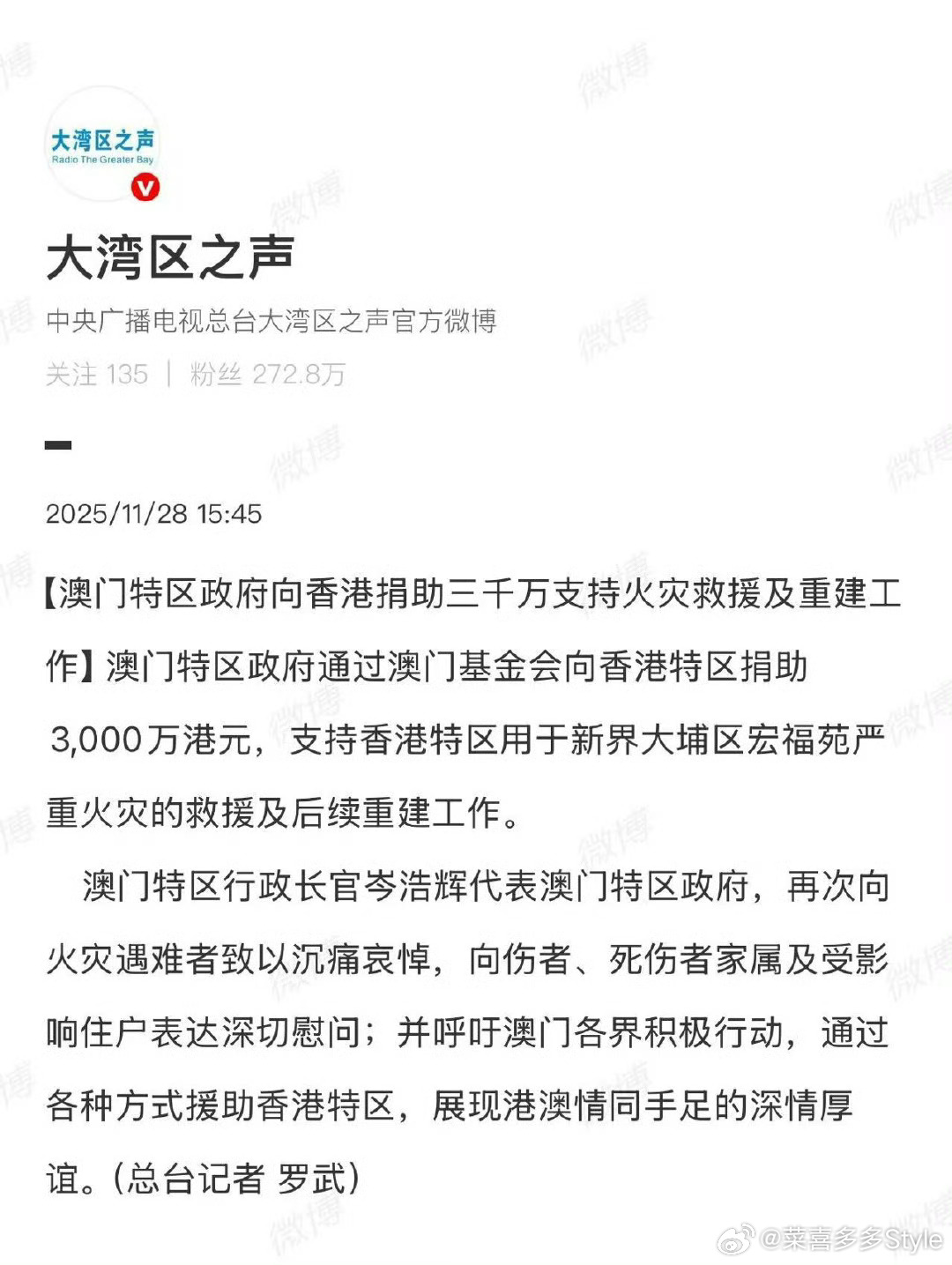 大湾区之声
Radio The Greater Bay

大湾区之声

中央广播电视总台大湾区之声官方微博

关注 135 | 粉丝 272.8万

2025/11/28 15:45

【澳门特区政府向香港捐助三千万支持火灾救援及重建工作】澳门特区政府通过澳门基金会向香港特区捐助3,000万港元，支持香港特区用于新界大埔区宏福苑严重火灾的救援及后续重建工作。

澳门特区行政长官岑浩辉代表澳门特区政府，再次向火灾遇难者致以沉痛哀悼，向伤者、死伤者家属及受影响住户表达深切慰问；并呼吁澳门各界积极行动，通过各种方式援助香港特区，展现港澳情同手足的深情厚谊。(总台记者 罗武)

微博 @菜喜多多Style